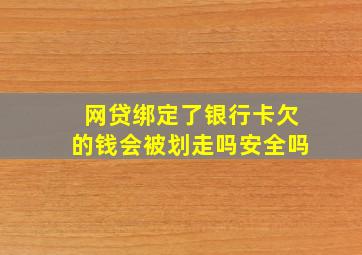 网贷绑定了银行卡欠的钱会被划走吗安全吗